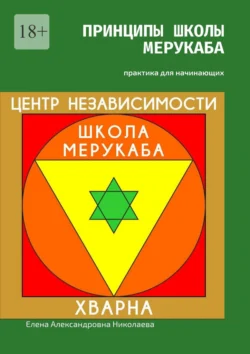 18+

ПРИНЦИПЫ ШКОЛЫ МЕРУКАБА

практика для начинающих

ЦЕНТР НЕЗАВИСИМОСТИ

ШКОЛА МЕРУКАБА

ХВАРНА

Елена Александровна Николаева